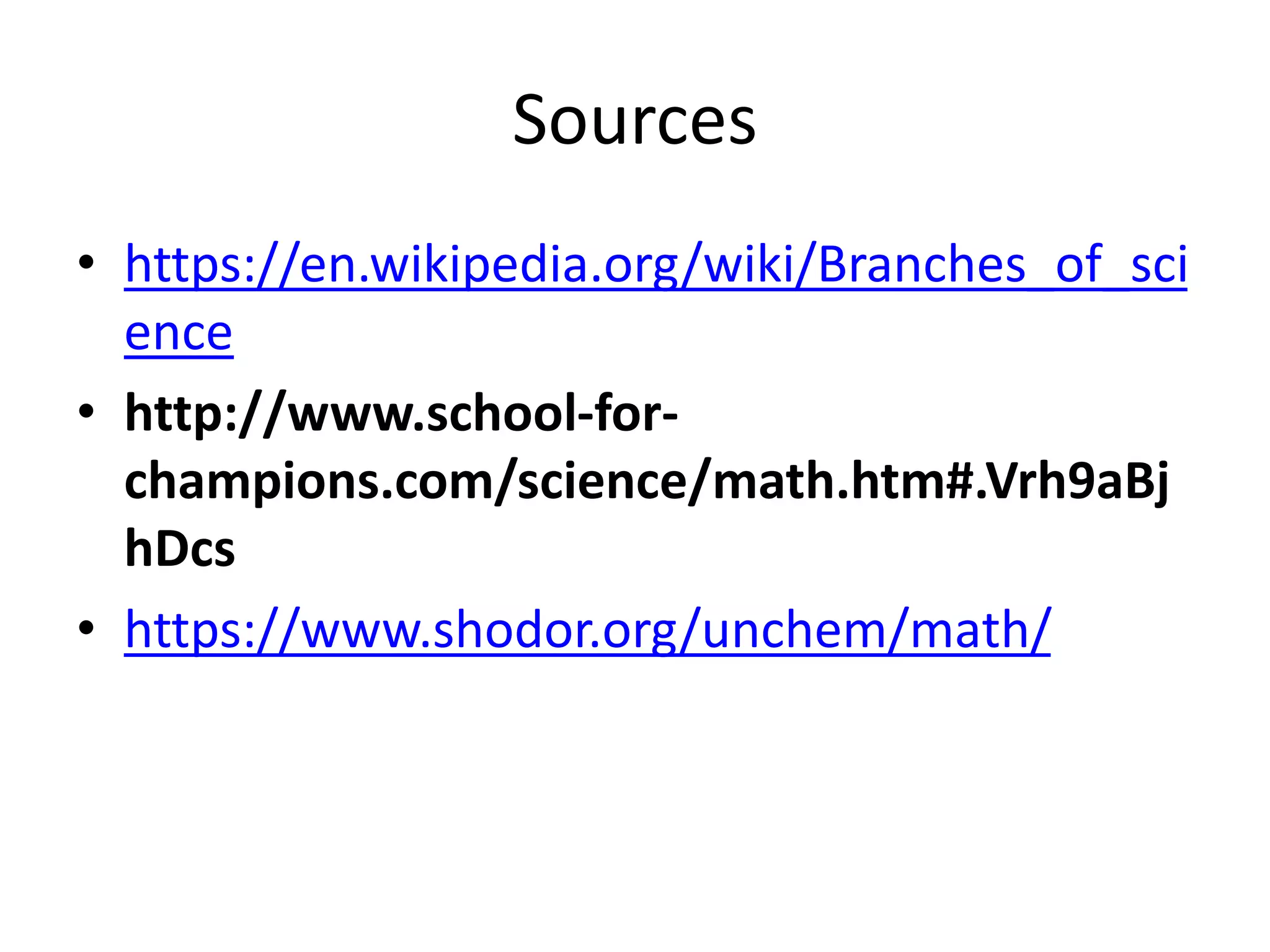 Sources

• https://en.wikipedia.org/wiki/Branches_of_science
• http://www.school-for-champions.com/science/math.htm#.Vrh9aBjhDcs
• https://www.shodor.org/unchem/math/